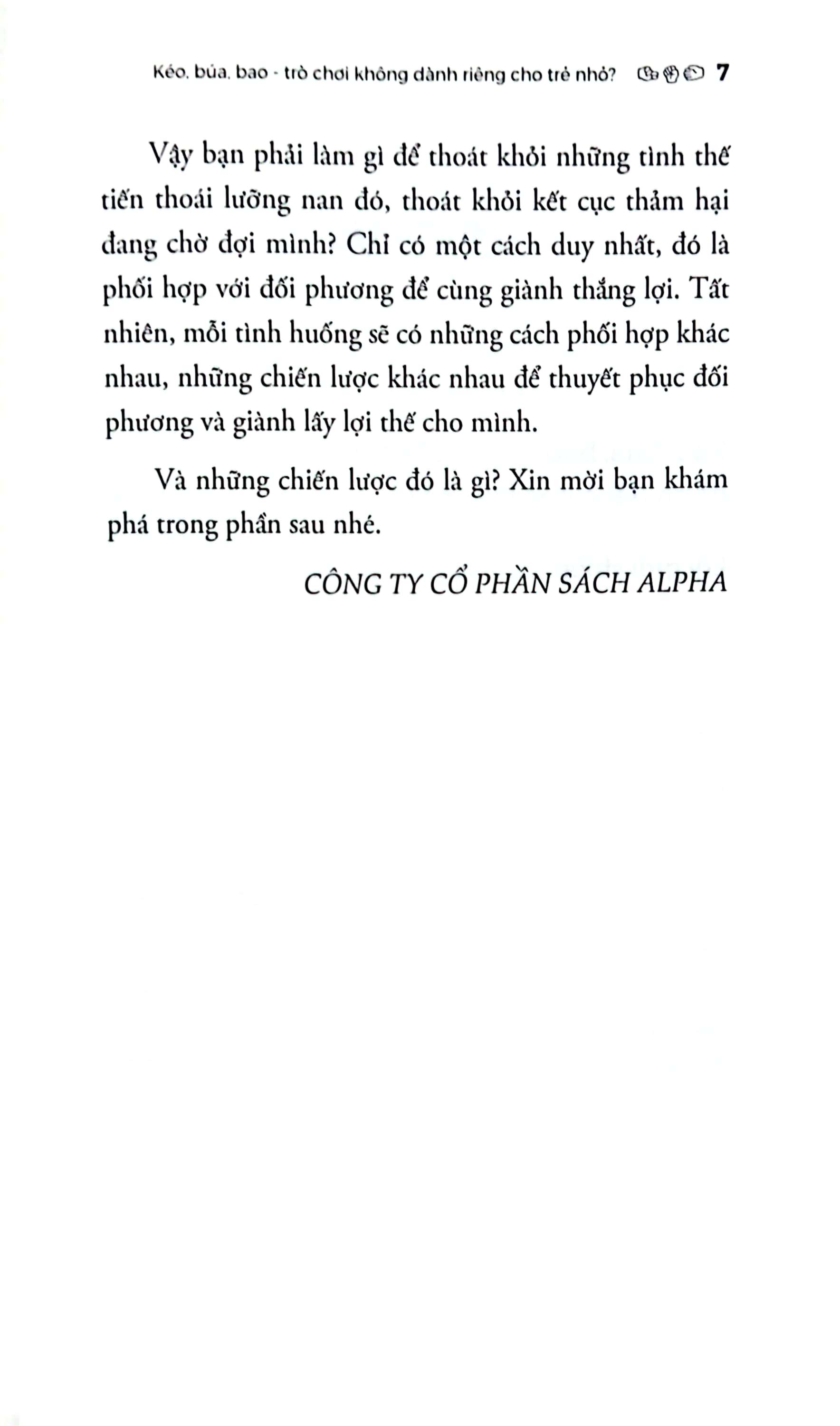 Kéo, búa, bao - trò chơi không dành riêng cho trẻ nhỏ? 7

Vậy bạn phải làm gì để thoát khỏi những tình thế tiến thoái lưỡng nan đó, thoát khỏi kết cục thảm hại đang chờ đợi mình? Chỉ có một cách duy nhất, đó là phối hợp với đối phương để cùng giành thắng lợi. Tất nhiên, mỗi tình huống sẽ có những cách phối hợp khác nhau, những chiến lược khác nhau để thuyết phục đối phương và giành lấy lợi thế cho mình.

Và những chiến lược đó là gì? Xin mời bạn khám phá trong phần sau nhé.

CÔNG TY CỔ PHẦN SÁCH ALPHA